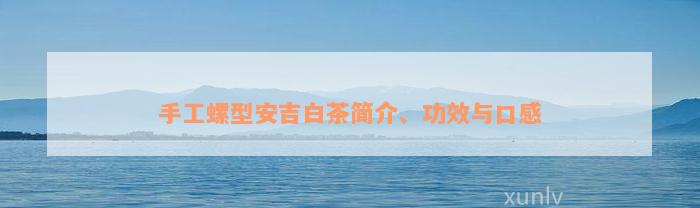 手工螺型安吉白茶简介、功效与口感

xunlv